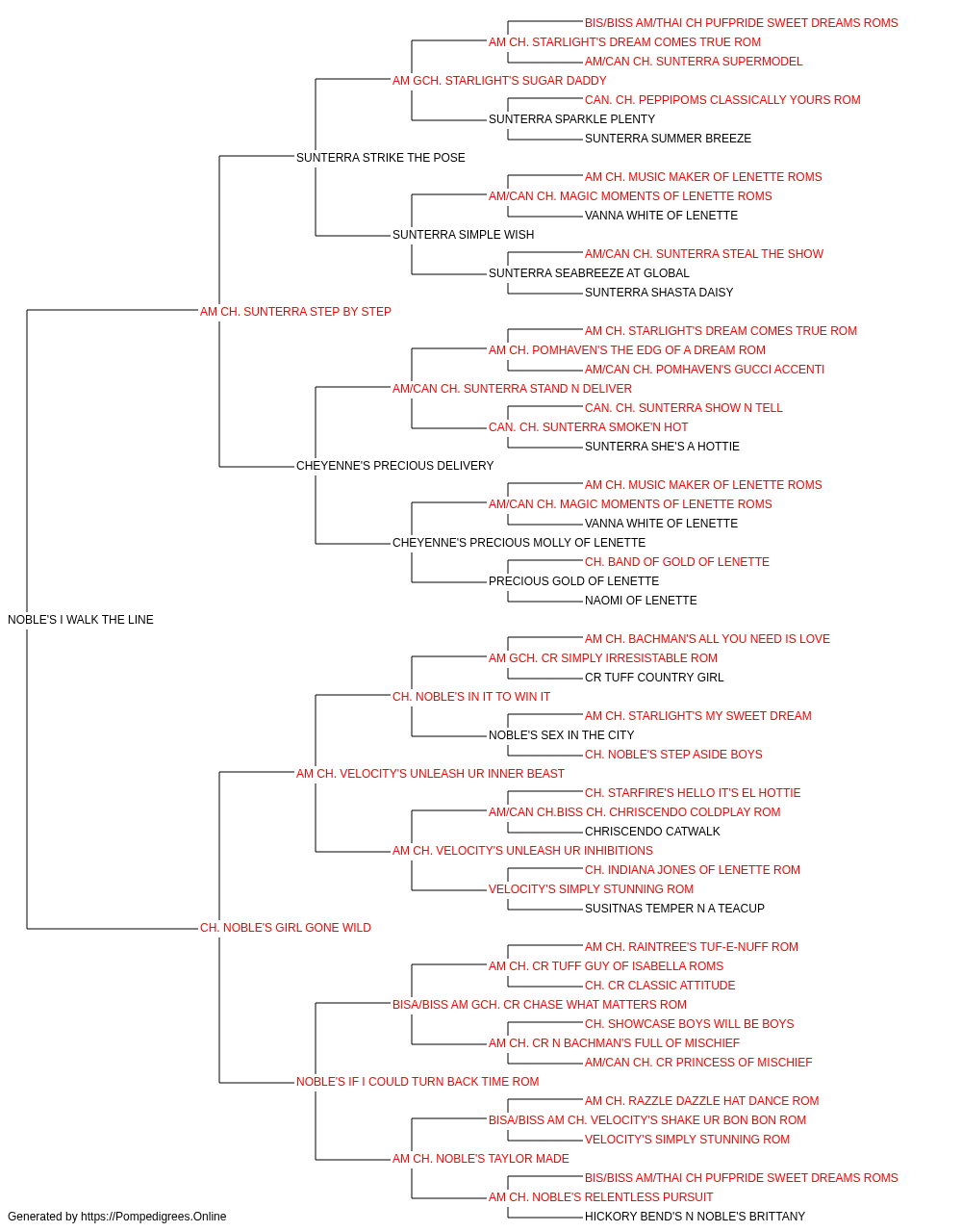 BIS/BISS AM/THAI CH PUFPRIDE SWEET DREAMS ROMS
AM CH. STARLIGHT'S DREAM COMES TRUE ROM
AM/CAN CH. SUNTERRA SUPERMODEL
AM GCH. STARLIGHT'S SUGAR DADDY
CAN. CH. PEPPIPOMS CLASSICALLY YOURS ROM
SUNTERRA SPARKLE PLENTY
SUNTERRA SUMMER BREEZE
SUNTERRA STRIKE THE POSE
AM CH. MUSIC MAKER OF LENETTE ROMS
AM/CAN CH. MAGIC MOMENTS OF LENETTE ROMS
VANNA WHITE OF LENETTE
SUNTERRA SIMPLE WISH
AM/CAN CH. SUNTERRA STEAL THE SHOW
SUNTERRA SEABREEZE AT GLOBAL
SUNTERRA SHASTA DAISY
AM CH. SUNTERRA STEP BY STEP
AM CH. STARLIGHT'S DREAM COMES TRUE ROM
AM CH. POMHAVEN'S THE EDG OF A DREAM ROM
AM/CAN CH. POMHAVEN'S GUCCI ACCENTI
AM/CAN CH. SUNTERRA STAND N DELIVER
CAN. CH. SUNTERRA SHOW N TELL
CAN. CH. SUNTERRA SMOKE'N HOT
SUNTERRA SHE'S A HOTTIE
CHEYENNE'S PRECIOUS DELIVERY
AM CH. MUSIC MAKER OF LENETTE ROMS
AM/CAN CH. MAGIC MOMENTS OF LENETTE ROMS
VANNA WHITE OF LENETTE
CHEYENNE'S PRECIOUS MOLLY OF LENETTE
CH. BAND OF GOLD OF LENETTE
PRECIOUS GOLD OF LENETTE
NAOMI OF LENETTE
NOBLE'S I WALK THE LINE
AM CH. BACHMAN'S ALL YOU NEED IS LOVE
AM GCH. CR SIMPLY IRRESISTABLE ROM
CR TUFF COUNTRY GIRL
CH. NOBLE'S IN IT TO WIN IT
AM CH. STARLIGHT'S MY SWEET DREAM
NOBLE'S SEX IN THE CITY
CH. NOBLE'S STEP ASIDE BOYS
AM CH. VELOCITY'S UNLEASH UR INNER BEAST
CH. STARFIRE'S HELLO IT'S EL HOTTIE
AM/CAN CH.BISS CH. CHRISCENDO COLDPLAY ROM
CHRISCENDO CATWALK
AM CH. VELOCITY'S UNLEASH UR INHIBITIONS
CH. INDIANA JONES OF LENETTE ROM
VELOCITY'S SIMPLY STUNNING ROM
SUSITNAS TEMPER N A TEACUP
CH. NOBLE'S GIRL GONE WILD
AM CH. RAINTREE'S TUF-E-NUFF ROM
AM CH. CR TUFF GUY OF ISABELLA ROMS
CH. CR CLASSIC ATTITUDE
BISA/BISS AM GCH. CR CHASE WHAT MATTERS ROM
CH. SHOWCASE BOYS WILL BE BOYS
AM CH. CR N BACHMAN'S FULL OF MISCHIEF
AM/CAN CH. CR PRINCESS OF MISCHIEF
NOBLE'S IF I COULD TURN BACK TIME ROM
AM CH. RAZZLE DAZZLE HAT DANCE ROM
BISA/BISS AM CH. VELOCITY'S SHAKE UR BON BON ROM
VELOCITY'S SIMPLY STUNNING ROM
AM CH. NOBLE'S TAYLOR MADE
BIS/BISS AM/THAI CH PUFPRIDE SWEET DREAMS ROMS
AM CH. NOBLE'S RELENTLESS PURSUIT
HICKORY BEND'S N NOBLE'S BRITTANY
Generated by https://Pompedigrees.Online